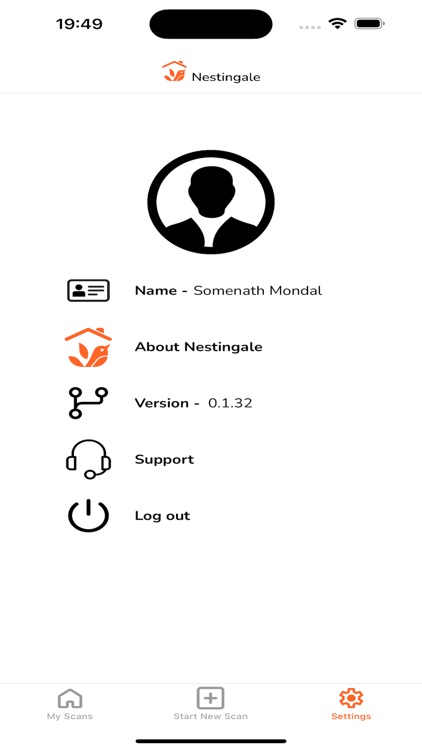 19:49

Nestingale

Name - Somenath Mondal

About Nestingale

Version - 0.1.32

Support

Log out

My Scans
Start New Scan
Settings